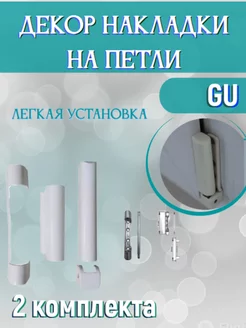 ДЕКОР НАКЛАДКИ НА ПЕТЛИ

GU

ЛЕГКАЯ УСТАНОВКА

2 комплекта